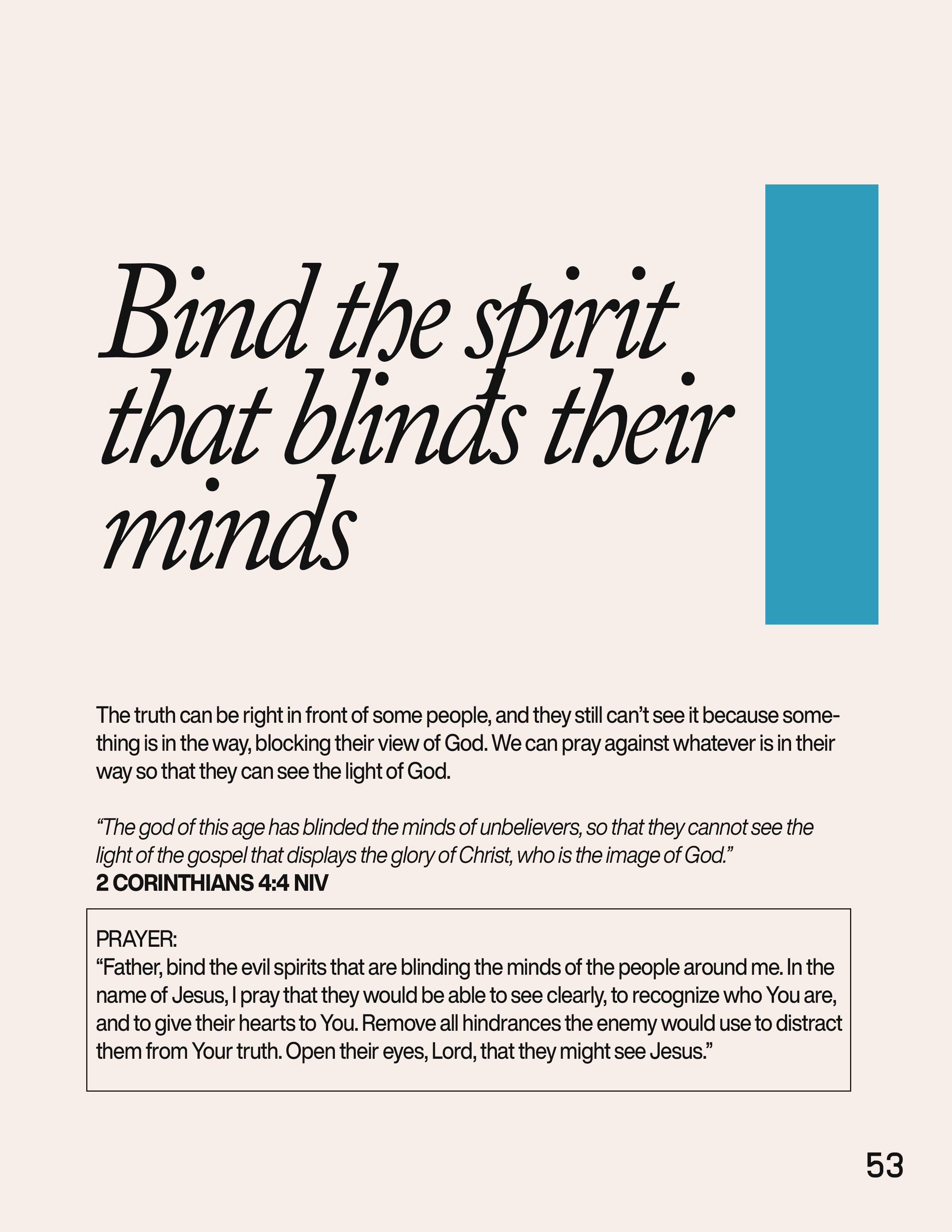 Bind the spirit that blinds their minds

The truth can be right in front of some people, and they still can't see it because something is in the way, blocking their view of God. We can pray against whatever is in their way so that they can see the light of God.

"The god of this age has blinded the minds of unbelievers, so that they cannot see the light of the gospel that displays the glory of Christ, who is the image of God."
2 CORINTHIANS 4:4 NIV

PRAYER:
"Father, bind the evil spirits that are blinding the minds of the people around me. In the name of Jesus, I pray that they would be able to see clearly, to recognize who You are, and to give their hearts to You. Remove all hindrances the enemy would use to distract them from Your truth. Open their eyes, Lord, that they might see Jesus."

53